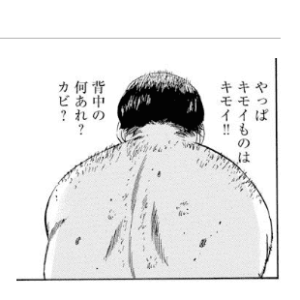 やっぱ
キモイものは
キモイ!!

背中の
何あれ?
カビ?